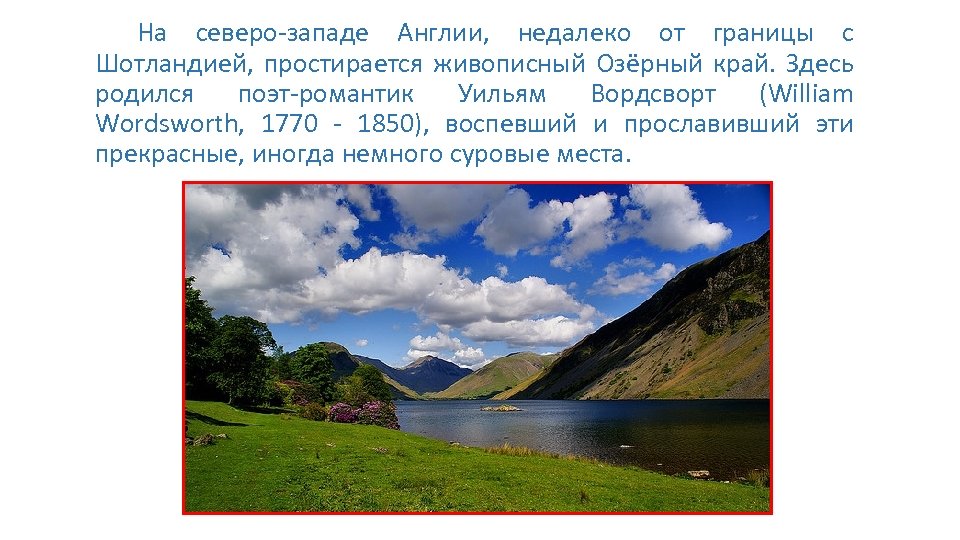 На северо-западе Англии, недалеко от границы с Шотландией, простирается живописный Озёрный край. Здесь родился поэт-романтик Уильям Вордсворт (William Wordsworth, 1770 - 1850), воспевший и прославивший эти прекрасные, иногда немного суровые места.